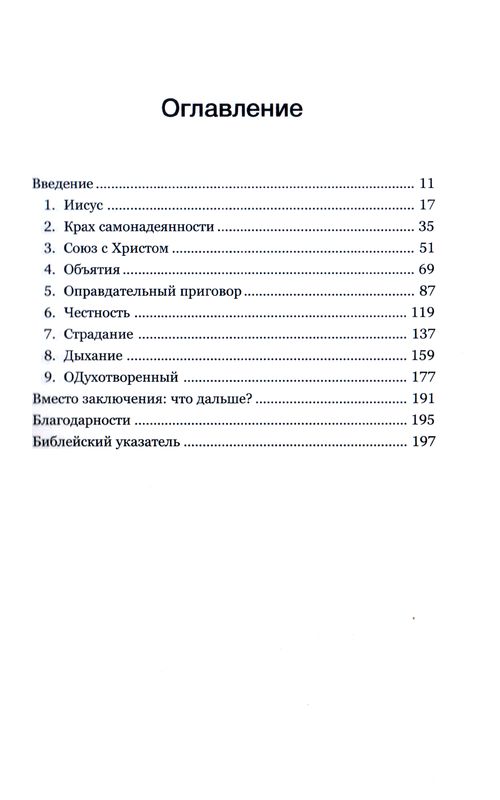 Оглавление

Введение 11
1. Иисус 17
2. Крах самонадеянности 35
3. Союз с Христом 51
4. Объятия 69
5. Оправдательный приговор 87
6. Честность 119
7. Страдание 137
8. Дыхание 159
9. ОДухотворенный 177
Вместо заключения: что дальше? 191
Благодарности 195
Библейский указатель 197